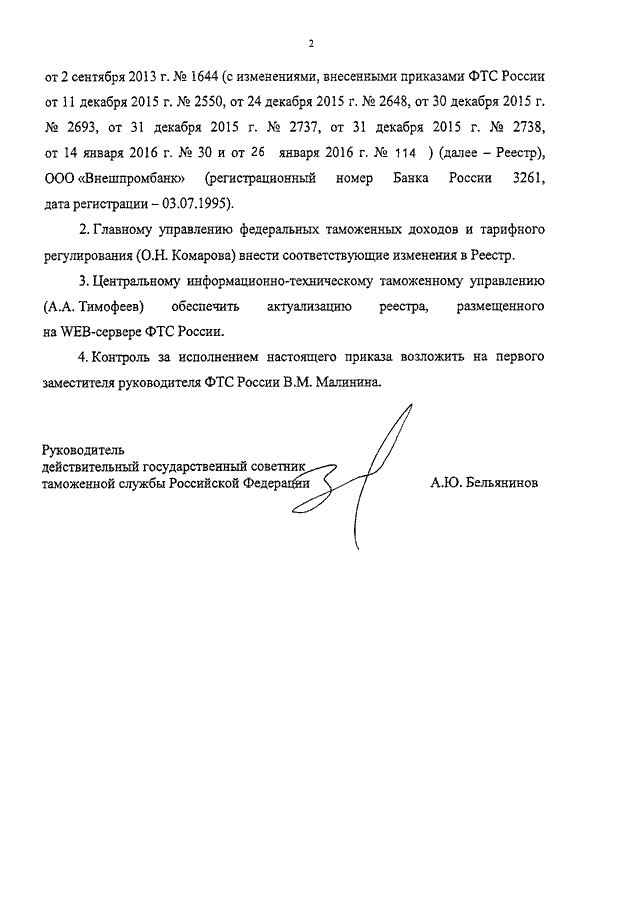 2

от 2 сентября 2013 г. № 1644 (с изменениями, внесенными приказами ФТС России от 11 декабря 2015 г. № 2550, от 24 декабря 2015 г. № 2648, от 30 декабря 2015 г. № 2693, от 31 декабря 2015 г. № 2737, от 31 декабря 2015 г. № 2738, от 14 января 2016 г. № 30 и от 26 января 2016 г. № 114 ) (далее – Реестр), ООО «Внешпромбанк» (регистрационный номер Банка России 3261, дата регистрации – 03.07.1995).

2. Главному управлению федеральных таможенных доходов и тарифного регулирования (О.Н. Комарова) внести соответствующие изменения в Реестр.

3. Центральному информационно-техническому таможенному управлению (А.А. Тимофеев) обеспечить актуализацию реестра, размещенного на WEB-сервере ФТС России.

4. Контроль за исполнением настоящего приказа возложить на первого заместителя руководителя ФТС России В.М. Малинина.

Руководитель
действительный государственный советник
таможенной службы Российской Федерации

А.Ю. Бельянинов